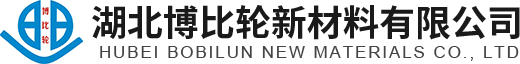 博比轮

湖北博比轮新材料有限公司
HUBEI BOBILUN NEW MATERIALS CO., LTD